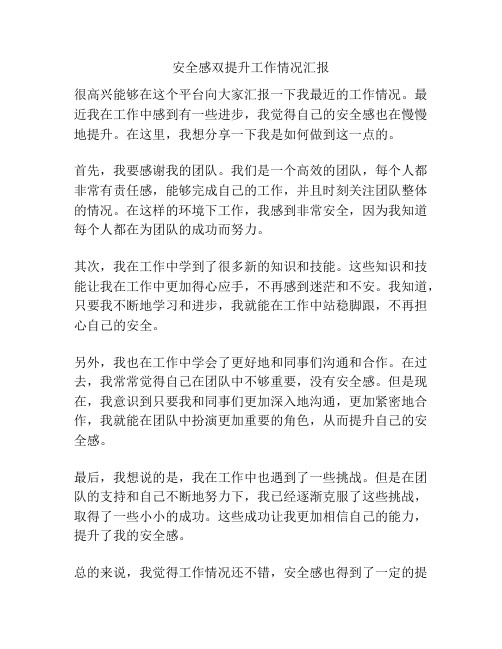 安全感双提升工作情况汇报

很高兴能够在这个平台向大家汇报一下我最近的工作情况。最近我在工作中感到有一些进步，我觉得自己的安全感也在慢慢地提升。在这里，我想分享一下我是如何做到这一点的。

首先，我要感谢我的团队。我们是一个高效的团队，每个人都非常有责任感，能够完成自己的工作，并且时刻关注团队整体的情况。在这样的环境下工作，我感到非常安全，因为我知道每个人都在为团队的成功而努力。

其次，我在工作中学到了很多新的知识和技能。这些知识和技能让我在工作中更加得心应手，不再感到迷茫和不安。我知道，只要我不断地学习和进步，我就能在工作中站稳脚跟，不再担心自己的安全。

另外，我也在工作中学会了更好地和同事们沟通和合作。在过去，我常常觉得自己在团队中不够重要，没有安全感。但是现在，我意识到只要我和同事们更加深入地沟通，更加紧密地合作，我就能在团队中扮演更加重要的角色，从而提升自己的安全感。

最后，我想说的是，我在工作中也遇到了一些挑战。但是在团队的支持和自己不断地努力下，我已经逐渐克服了这些挑战，取得了一些小小的成功。这些成功让我更加相信自己的能力，提升了我的安全感。

总的来说，我觉得工作情况还不错，安全感也得到了一定的提